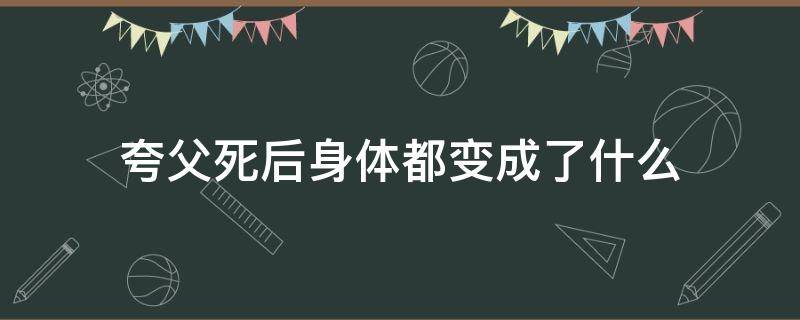 夸父死后身体都变成了什么